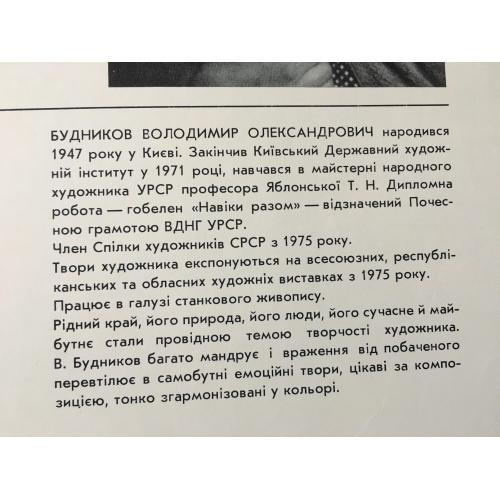 БУДНИКОВ ВОЛОДИМИР ОЛЕКСАНДРОВИЧ народився 1947 року у Києві. Закінчив Київський Державний художній інститут у 1971 році, навчався в майстерні народного художника УРСР професора Яблонської Т. Н. Дипломна робота — гобелен «Навіки разом» — відзначений Почесною грамотою ВДНГ УРСР.
Член Спілки художників СРСР з 1975 року.
Твори художника експонуються на всесоюзних, республіканських та обласних художніх виставках з 1975 року.
Працює в галузі станкового живопису.
Рідний край, його природа, його люди, його сучасне й майбутнє стали провідною темою творчості художника. В. Будников багато мандрує і враження від побаченого перевтілює в самобутні емоційні твори, цікаві за композицією, тонко згармонізовані у кольорі.